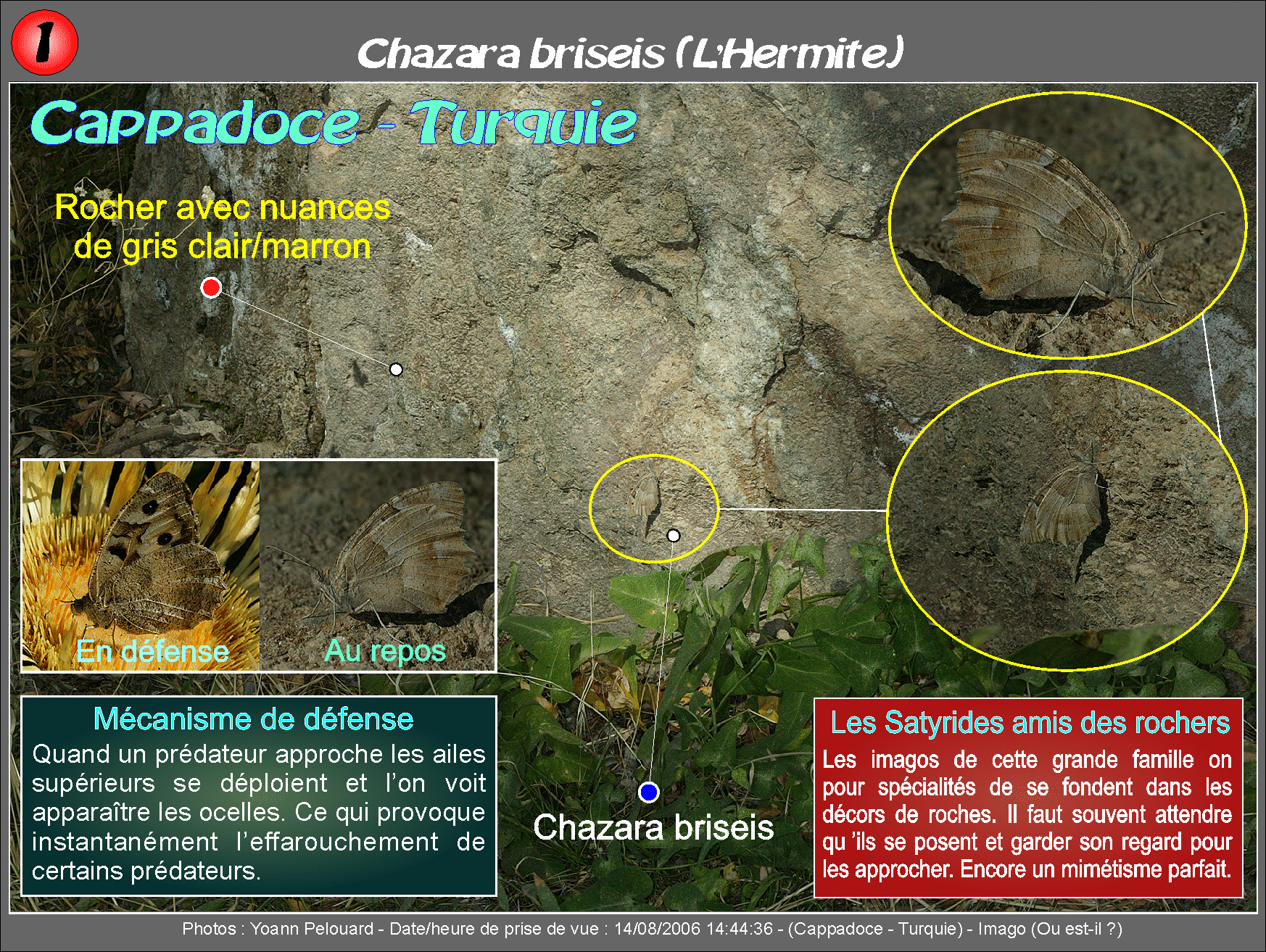 1

Chazara briseis (L'Hermite)

Cappadoce - Turquie

Rocher avec nuances de gris clair/marron

En défense

Au repos

Mécanisme de défense

Quand un prédateur approche les ailes supérieurs se déploient et l'on voit apparaître les ocelles. Ce qui provoque instantanément l'effarouchement de certains prédateurs.

Chazara briseis

Les Satyrides amis des rochers

Les imagos de cette grande famille on pour spécialités de se fondent dans les décors de roches. Il faut souvent attendre qu 'ils se posent et garder son regard pour les approcher. Encore un mimétisme parfait.

Photos : Yoann Pelouard - Date/heure de prise de vue : 14/08/2006 14:44:36 - (Cappadoce - Turquie) - Imago (Ou est-il ?)